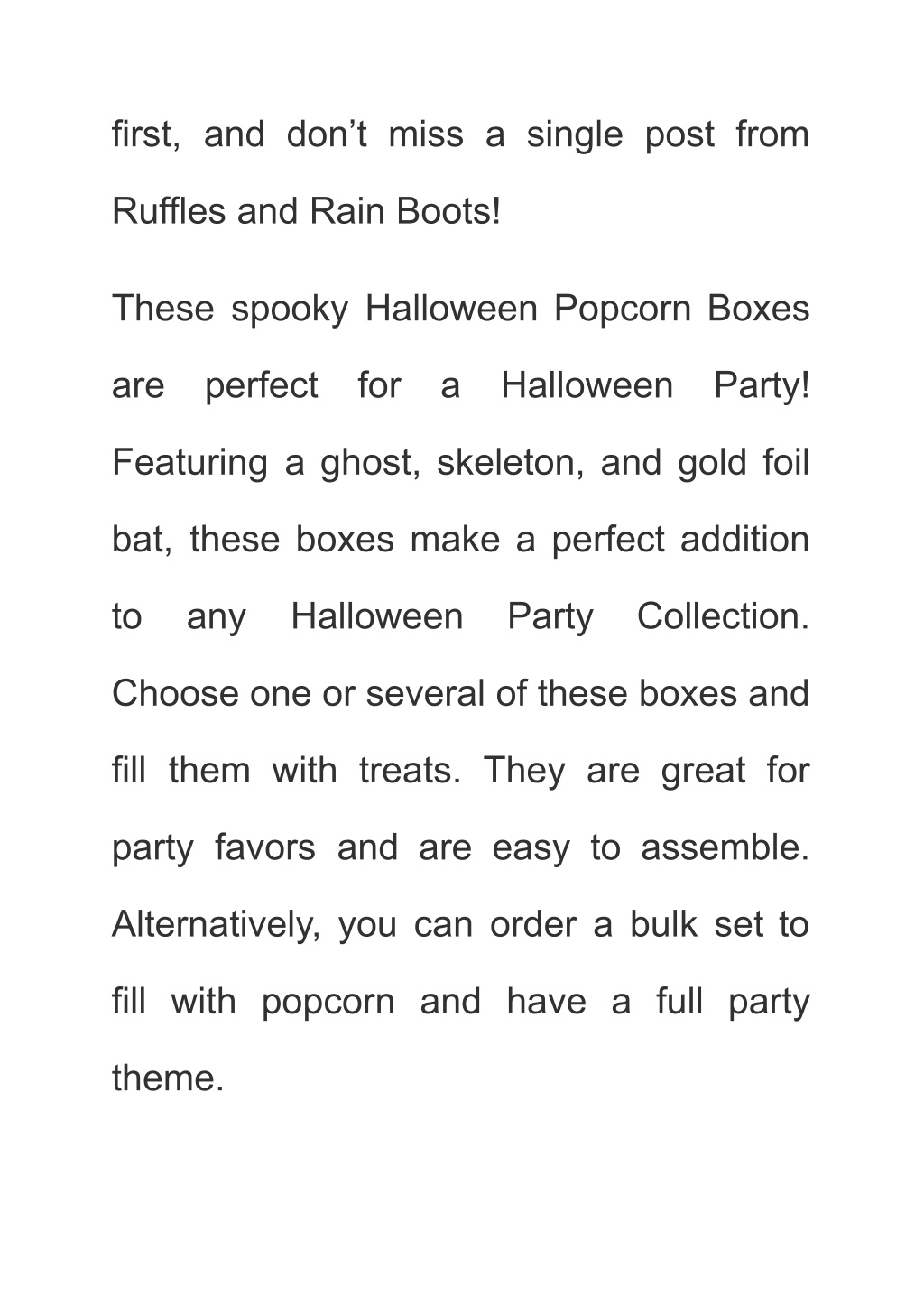 first, and don’t miss a single post from Ruffles and Rain Boots!

These spooky Halloween Popcorn Boxes are perfect for a Halloween Party! Featuring a ghost, skeleton, and gold foil bat, these boxes make a perfect addition to any Halloween Party Collection. Choose one or several of these boxes and fill them with treats. They are great for party favors and are easy to assemble. Alternatively, you can order a bulk set to fill with popcorn and have a full party theme.